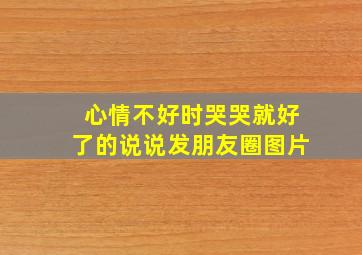 心情不好时哭哭就好了的说说发朋友圈图片